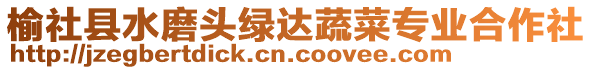 榆社县水磨头绿达蔬菜专业合作社
http://jzegbertdick.cn.coovee.com